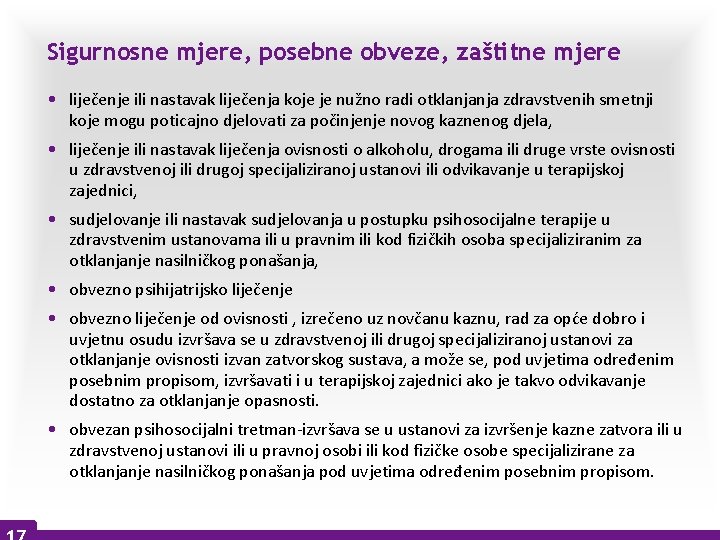 Sigurnosne mjere, posebne obveze, zaštitne mjere

• liječenje ili nastavak liječenja koje je nužno radi otklanjanja zdravstvenih smetnji koje mogu poticajno djelovati za počinjenje novog kaznenog djela,

• liječenje ili nastavak liječenja ovisnosti o alkoholu, drogama ili druge vrste ovisnosti u zdravstvenoj ili drugoj specijaliziranoj ustanovi ili odvikavanje u terapijskoj zajednici,

• sudjelovanje ili nastavak sudjelovanja u postupku psihosocijalne terapije u zdravstvenim ustanovama ili u pravnim ili kod fizičkih osoba specijaliziranim za otklanjanje nasilničkog ponašanja,

• obvezno psihijatrijsko liječenje

• obvezno liječenje od ovisnosti , izrečeno uz novčanu kaznu, rad za opće dobro i uvjetnu osudu izvršava se u zdravstvenoj ili drugoj specijaliziranoj ustanovi za otklanjanje ovisnosti izvan zatvorskog sustava, a može se, pod uvjetima određenim posebnim propisom, izvršavati i u terapijskoj zajednici ako je takvo odvikavanje dostatno za otklanjanje opasnosti.

• obvezan psihosocijalni tretman-izvršava se u ustanovi za izvršenje kazne zatvora ili u zdravstvenoj ustanovi ili u pravnoj osobi ili kod fizičke osobe specijalizirane za otklanjanje nasilničkog ponašanja pod uvjetima određenim posebnim propisom.

17